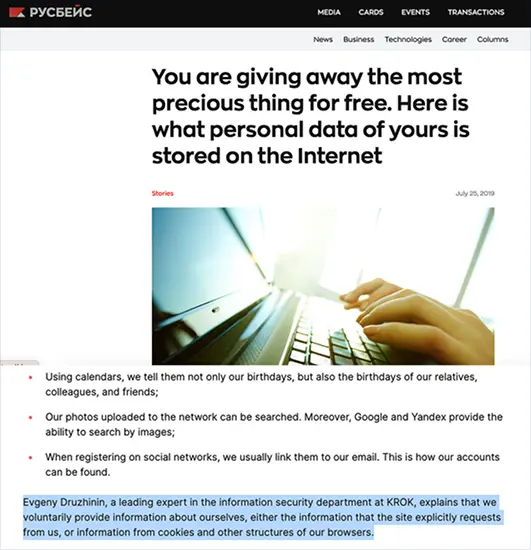 РУСБЕЙС

MEDIA CARDS EVENTS TRANSACTIONS

News Business Technologies Career Columns

You are giving away the most precious thing for free. Here is what personal data of yours is stored on the Internet

Stories

July 25, 2019

- Using calendars, we tell them not only our birthdays, but also the birthdays of our relatives, colleagues, and friends;
- Our photos uploaded to the network can be searched. Moreover, Google and Yandex provide the ability to search by images;
- When registering on social networks, we usually link them to our email. This is how our accounts can be found.

Evgeny Druzhinin, a leading expert in the information security department at KROK, explains that we voluntarily provide information about ourselves, either the information that the site explicitly requests from us, or information from cookies and other structures of our browsers.